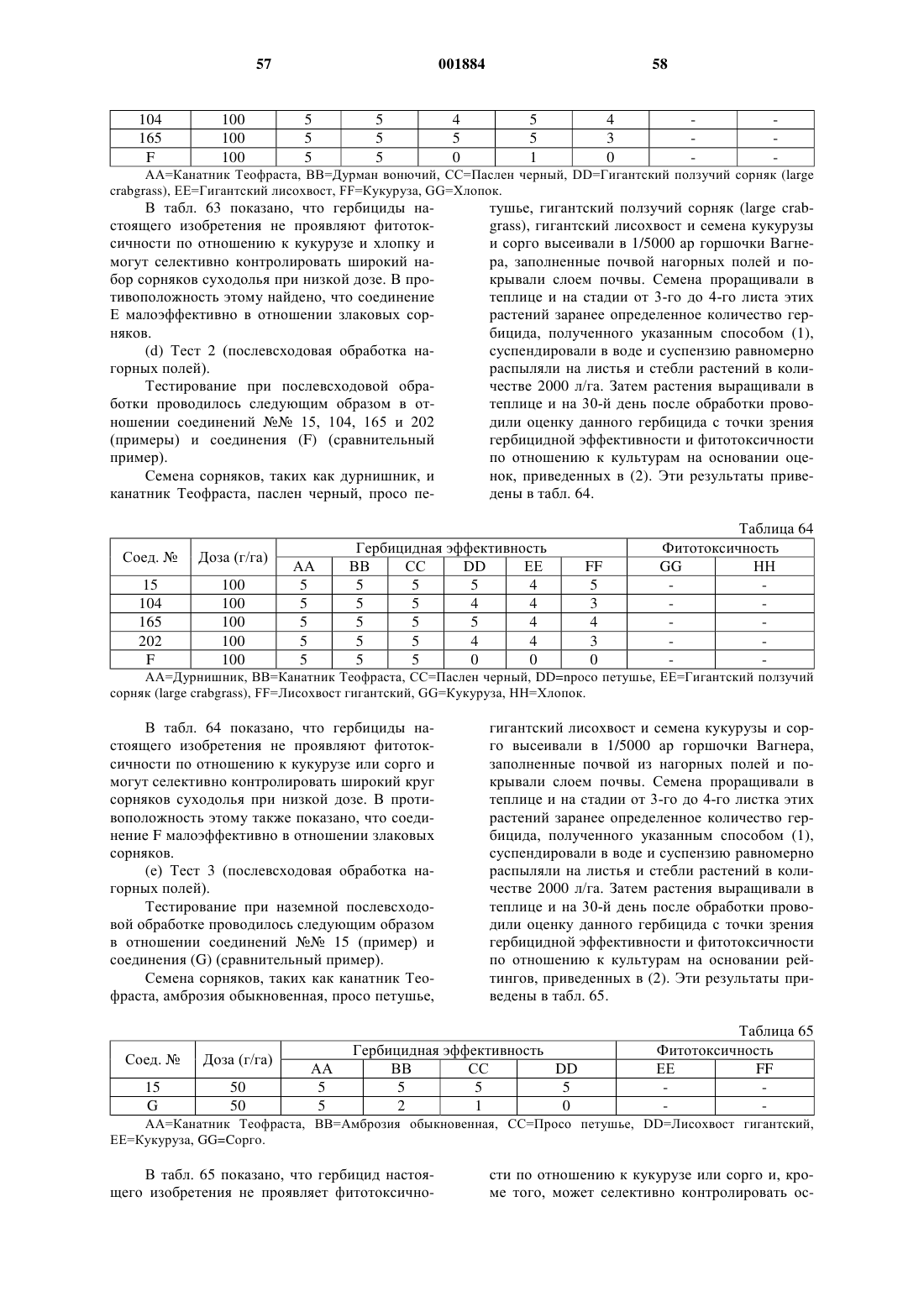 57 001884 58

| 104 | 100 | 5 | 5 | 4 | 5 | 4 | - | - |
|---|---|---|---|---|---|---|---|---|
| 165 | 100 | 5 | 5 | 5 | 5 | 3 | - | - |
| F | 100 | 5 | 5 | 0 | 1 | 0 | - | - |

AA=Канатник Теофраста, BB=Дурман вонючий, CC=Паслен черный, DD=Гигантский ползучий сорняк (large crabgrass), EE=Гигантский лисохвост, FF=Кукуруза, GG=Хлопок.

В табл. 63 показано, что гербициды настоящего изобретения не проявляют фитотоксичности по отношению к кукурузе и хлопку и могут селективно контролировать широкий набор сорняков суходолья при низкой дозе. В противоположность этому найдено, что соединение E малоэффективно в отношении злаковых сорняков.

(d) Тест 2 (послевсходовая обработка нагорных полей).

Тестирование при послевсходовой обработки проводилось следующим образом в отношении соединений №№ 15, 104, 165 и 202 (примеры) и соединения (F) (сравнительный пример).

Семена сорняков, таких как дурнишник, и канатник Теофраста, паслен черный, просо петушье, гигантский ползучий сорняк (large crabgrass), гигантский лисохвост и семена кукурузы и сорго высеивали в 1/5000 ар горшочки Вагнера, заполненные почвой нагорных полей и покрывали слоем почвы. Семена проращивали в теплице и на стадии от 3-го до 4-го листа этих растений заранее определенное количество гербицида, полученного указанным способом (1), суспендировали в воде и суспензию равномерно распыляли на листья и стебли растений в количестве 2000 л/га. Затем растения выращивали в теплице и на 30-й день после обработки проводили оценку данного гербицида с точки зрения гербицидной эффективности и фитотоксичности по отношению к культурам на основании оценок, приведенных в (2). Эти результаты приведены в табл. 64.

Таблица 64

| Соед. № | Доза (г/га) | Гербицидная эффективность | | | | | | Фитотоксичность | |
|---|---|---|---|---|---|---|---|---|---|
| | | AA | BB | CC | DD | EE | FF | GG | HH |
| 15 | 100 | 5 | 5 | 5 | 5 | 4 | 5 | - | - |
| 104 | 100 | 5 | 5 | 5 | 4 | 4 | 3 | - | - |
| 165 | 100 | 5 | 5 | 5 | 5 | 4 | 4 | - | - |
| 202 | 100 | 5 | 5 | 5 | 4 | 4 | 3 | - | - |
| F | 100 | 5 | 5 | 5 | 0 | 0 | 0 | - | - |

AA=Дурнишник, BB=Канатник Теофраста, CC=Паслен черный, DD=просо петушье, EE=Гигантский ползучий сорняк (large crabgrass), FF=Лисохвост гигантский, GG=Кукуруза, HH=Хлопок.

В табл. 64 показано, что гербициды настоящего изобретения не проявляют фитотоксичности по отношению к кукурузе или сорго и могут селективно контролировать широкий круг сорняков суходолья при низкой дозе. В противоположность этому также показано, что соединение F малоэффективно в отношении злаковых сорняков.

(e) Тест 3 (послевсходовая обработка нагорных полей).

Тестирование при наземной послевсходовой обработке проводилось следующим образом в отношении соединений №№ 15 (пример) и соединения (G) (сравнительный пример).

Семена сорняков, таких как канатник Теофраста, амброзия обыкновенная, просо петушье, гигантский лисохвост и семена кукурузы и сорго высеивали в 1/5000 ар горшочки Вагнера, заполненные почвой из нагорных полей и покрывали слоем почвы. Семена проращивали в теплице и на стадии от 3-го до 4-го листка этих растений заранее определенное количество гербицида, полученного указанным способом (1), суспендировали в воде и суспензию равномерно распыляли на листья и стебли растений в количестве 2000 л/га. Затем растения выращивали в теплице и на 30-й день после обработки проводили оценку данного гербицида с точки зрения гербицидной эффективности и фитотоксичности по отношению к культурам на основании рейтингов, приведенных в (2). Эти результаты приведены в табл. 65.

Таблица 65

| Соед. № | Доза (г/га) | Гербицидная эффективность | | | | Фитотоксичность | |
|---|---|---|---|---|---|---|---|
| | | AA | BB | CC | DD | EE | FF |
| 15 | 50 | 5 | 5 | 5 | 5 | - | - |
| G | 50 | 5 | 2 | 1 | 0 | - | - |

AA=Канатник Теофраста, BB=Амброзия обыкновенная, CC=Просо петушье, DD=Лисохвост гигантский, EE=Кукуруза, GG=Сорго.

В табл. 65 показано, что гербицид настоящего изобретения не проявляет фитотоксичности по отношению к кукурузе или сорго и, кроме того, может селективно контролировать ос-